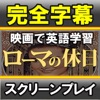 完全字幕

映画で英語学習

ローマの休日

スクリーンプレイ